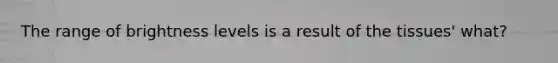 The range of brightness levels is a result of the tissues' what?